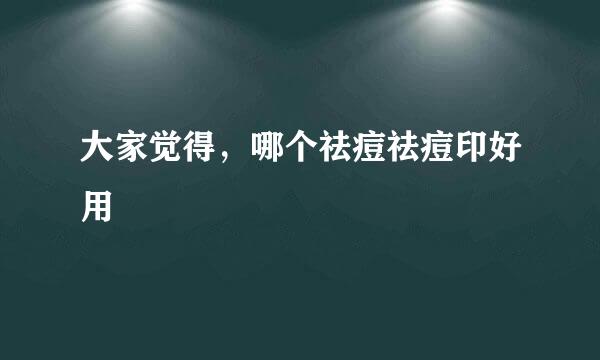 大家觉得，哪个祛痘祛痘印好用